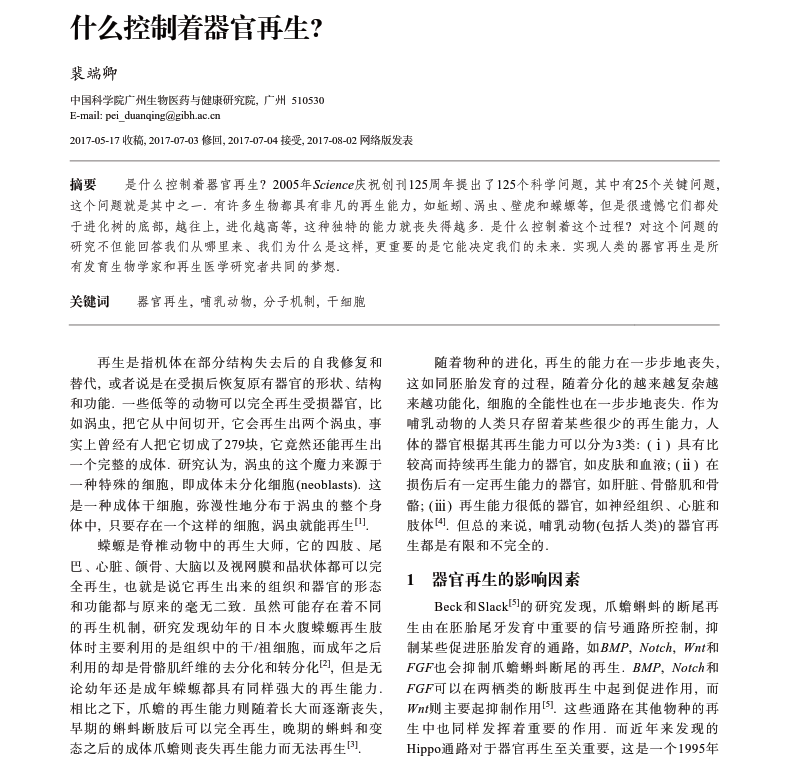 什么控制着器官再生?

裴端卿

中国科学院广州生物医药与健康研究院, 广州 510530
E-mail: pei_duanqing@gibh.ac.cn

2017-05-17 收稿, 2017-07-03 修回, 2017-07-04 接受, 2017-08-02 网络版发表

摘要 是什么控制着器官再生? 2005年Science庆祝创刊125周年提出了125个科学问题, 其中有25个关键问题, 这个问题就是其中之一. 有许多生物都具有非凡的再生能力, 如蚯蚓、涡虫、壁虎和蝾螈等, 但是很遗憾它们都处于进化树的底部, 越往上, 进化越高等, 这种独特的能力就丧失得越多. 是什么控制着这个过程? 对这个问题的研究不但能回答我们从哪里来、我们为什么是这样, 更重要的是它能决定我们的未来. 实现人类的器官再生是所有发育生物学家和再生医学研究者共同的梦想.

关键词 器官再生, 哺乳动物, 分子机制, 干细胞

再生是指机体在部分结构失去后的自我修复和替代, 或者说是在受损后恢复原有器官的形状、结构和功能. 一些低等的动物可以完全再生受损器官, 比如涡虫, 把它从中间切开, 它会再生出两个涡虫, 事实上曾经有人把它切成了279块, 它竟然还能再生出一个完整的成体. 研究认为, 涡虫的这个魔力来源于一种特殊的细胞, 即成体未分化细胞(neoblasts). 这是一种成体干细胞, 弥漫性地分布于涡虫的整个身体中, 只要存在一个这样的细胞, 涡虫就能再生$^{[1]}$.

蝾螈是脊椎动物中的再生大师, 它的四肢、尾巴、心脏、颌骨、大脑以及视网膜和晶状体都可以完全再生, 也就是说它再生出来的组织和器官的形态和功能都与原来的毫无二致. 虽然可能存在着不同的再生机制, 研究发现幼年的日本火腹蝾螈再生肢体时主要利用的是组织中的干/祖细胞, 而成年之后利用的却是骨骼肌纤维的去分化和转分化$^{[2]}$, 但是无论幼年还是成年蝾螈都具有同样强大的再生能力. 相比之下, 爪蟾的再生能力则随着长大而逐渐丧失, 早期的蝌蚪断肢后可以完全再生, 晚期的蝌蚪和变态之后的成体爪蟾则丧失再生能力而无法再生$^{[3]}$.

随着物种的进化, 再生的能力在一步步地丧失, 这如同胚胎发育的过程, 随着分化的越来越复杂越来越功能化, 细胞的全能性也在一步步地丧失. 作为哺乳动物的人类只存留着某些很少的再生能力, 人体的器官根据其再生能力可以分为3类: (ⅰ) 具有比较高而持续再生能力的器官, 如皮肤和血液; (ⅱ) 在损伤后有一定再生能力的器官, 如肝脏、骨骼肌和骨骼; (ⅲ) 再生能力很低的器官, 如神经组织、心脏和肢体$^{[4]}$. 但总的来说, 哺乳动物(包括人类)的器官再生都是有限和不完全的.

1 器官再生的影响因素

Beck和Slack$^{[5]}$的研究发现, 爪蟾蝌蚪的断尾再生由在胚胎尾牙发育中重要的信号通路所控制, 抑制某些促进胚胎发育的通路, 如BMP, Notch, Wnt和FGF也会抑制爪蟾蝌蚪断尾的再生. BMP, Notch和FGF可以在两栖类的断肢再生中起到促进作用, 而Wnt则主要起抑制作用$^{[5]}$. 这些通路在其他物种的再生中也同样发挥着重要的作用. 而近年来发现的Hippo通路对于器官再生至关重要, 这是一个1995年